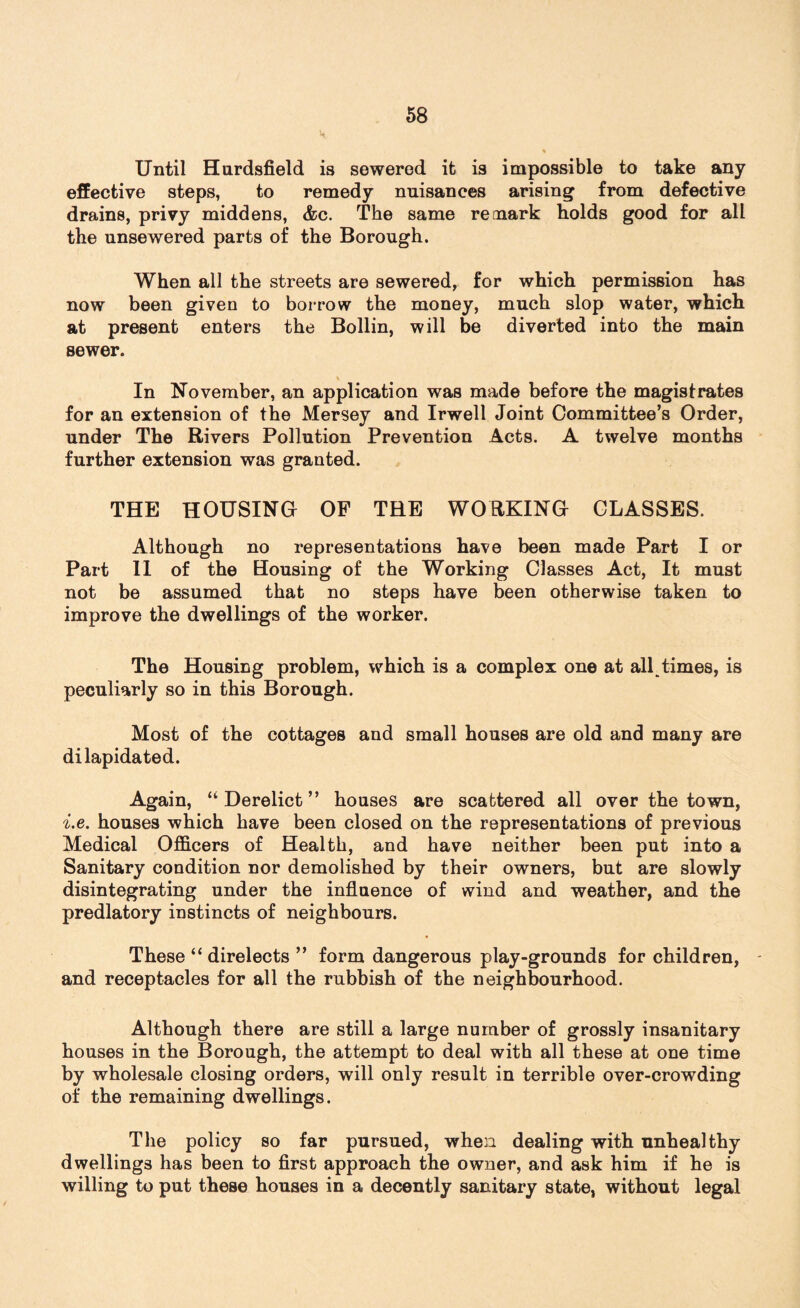 58

Until Hurdsfield is sewered it is impossible to take any effective steps, to remedy nuisances arising from defective drains, privy middens, &c. The same remark holds good for all the unsewered parts of the Borough.

When all the streets are sewered, for which permission has now been given to borrow the money, much slop water, which at present enters the Bollin, will be diverted into the main sewer.

In November, an application was made before the magistrates for an extension of the Mersey and Irwell Joint Committee's Order, under The Rivers Pollution Prevention Acts. A twelve months further extension was granted.

THE HOUSING OF THE WORKING CLASSES.

Although no representations have been made Part I or Part II of the Housing of the Working Classes Act, It must not be assumed that no steps have been otherwise taken to improve the dwellings of the worker.

The Housing problem, which is a complex one at all times, is peculiarly so in this Borough.

Most of the cottages and small houses are old and many are dilapidated.

Again, "Derelict" houses are scattered all over the town, i.e. houses which have been closed on the representations of previous Medical Officers of Health, and have neither been put into a Sanitary condition nor demolished by their owners, but are slowly disintegrating under the influence of wind and weather, and the predlatory instincts of neighbours.

These "direlects" form dangerous play-grounds for children, and receptacles for all the rubbish of the neighbourhood.

Although there are still a large number of grossly insanitary houses in the Borough, the attempt to deal with all these at one time by wholesale closing orders, will only result in terrible over-crowding of the remaining dwellings.

The policy so far pursued, when dealing with unhealthy dwellings has been to first approach the owner, and ask him if he is willing to put these houses in a decently sanitary state, without legal